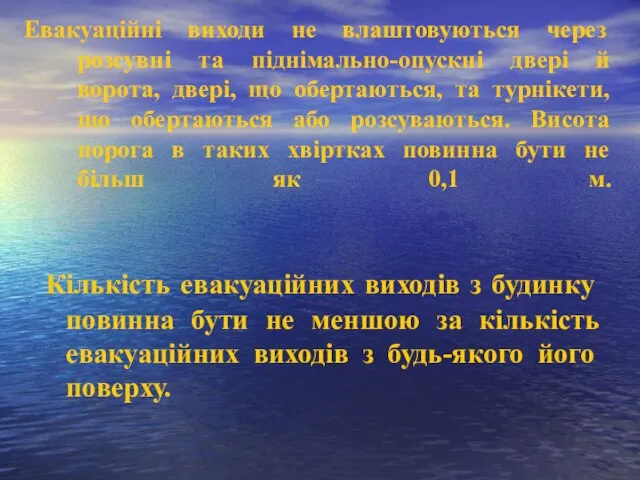 Евакуаційні виходи не влаштовуються через розсувні та піднімально-опускні двері й ворота, двері, що обертаються, та турнікети, що обертаються або розсуваються. Висота порога в таких хвіртках повинна бути не більш як 0,1 м.

Кількість евакуаційних виходів з будинку повинна бути не меншою за кількість евакуаційних виходів з будь-якого його поверху.